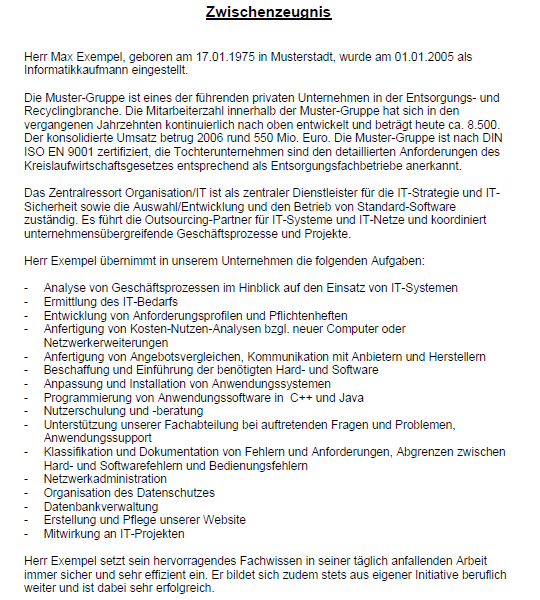 Zwischenzeugnis

Herr Max Exempel, geboren am 17.01.1975 in Musterstadt, wurde am 01.01.2005 als Informatikkaufmann eingestellt.

Die Muster-Gruppe ist eines der führenden privaten Unternehmen in der Entsorgungs- und Recyclingbranche. Die Mitarbeiterzahl innerhalb der Muster-Gruppe hat sich in den vergangenen Jahrzehnten kontinuierlich nach oben entwickelt und beträgt heute ca. 8.500. Der konsolidierte Umsatz betrug 2006 rund 550 Mio. Euro. Die Muster-Gruppe ist nach DIN ISO EN 9001 zertifiziert, die Tochterunternehmen sind den detaillierten Anforderungen des Kreislaufwirtschaftsgesetzes entsprechend als Entsorgungsfachbetriebe anerkannt.

Das Zentralressort Organisation/IT ist als zentraler Dienstleister für die IT-Strategie und IT-Sicherheit sowie die Auswahl/Entwicklung und den Betrieb von Standard-Software zuständig. Es führt die Outsourcing-Partner für IT-Systeme und IT-Netze und koordiniert unternehmensübergreifende Geschäftsprozesse und Projekte.

Herr Exempel übernimmt in unserem Unternehmen die folgenden Aufgaben:

- Analyse von Geschäftsprozessen im Hinblick auf den Einsatz von IT-Systemen
- Ermittlung des IT-Bedarfs
- Entwicklung von Anforderungsprofilen und Pflichtenheften
- Anfertigung von Kosten-Nutzen-Analysen bzgl. neuer Computer oder Netzwerkerweiterungen
- Anfertigung von Angebotsvergleichen, Kommunikation mit Anbietern und Herstellern
- Beschaffung und Einführung der benötigten Hard- und Software
- Anpassung und Installation von Anwendungssystemen
- Programmierung von Anwendungssoftware in C++ und Java
- Nutzerschulung und -beratung
- Unterstützung unserer Fachabteilung bei auftretenden Fragen und Problemen, Anwendungssupport
- Klassifikation und Dokumentation von Fehlern und Anforderungen, Abgrenzen zwischen Hard- und Softwarefehlern und Bedienungsfehlern
- Netzwerkadministration
- Organisation des Datenschutzes
- Datenbankverwaltung
- Erstellung und Pflege unserer Website
- Mitwirkung an IT-Projekten

Herr Exempel setzt sein hervorragendes Fachwissen in seiner täglich anfallenden Arbeit immer sicher und sehr effizient ein. Er bildet sich zudem stets aus eigener Initiative beruflich weiter und ist dabei sehr erfolgreich.